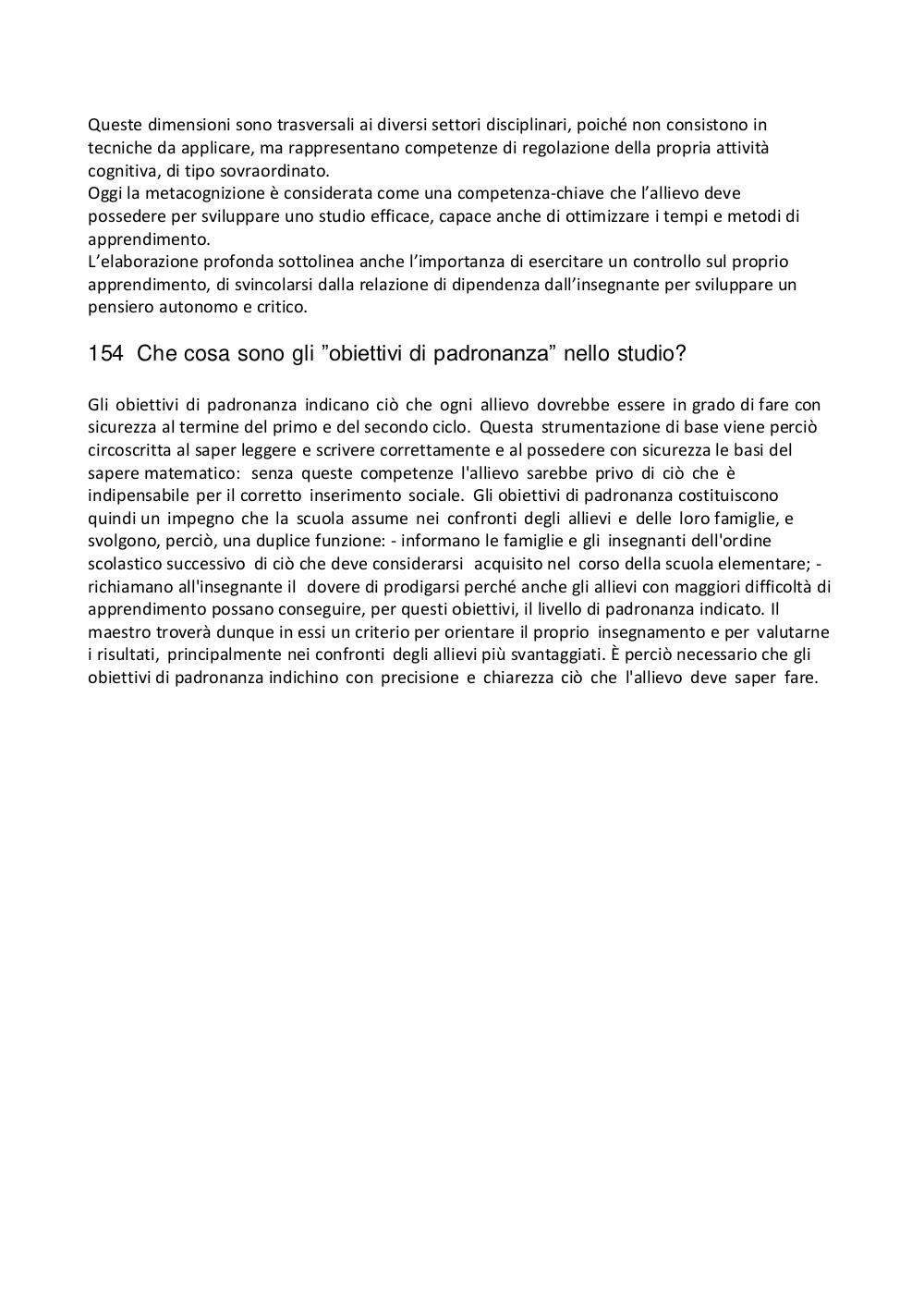 Queste dimensioni sono trasversali ai diversi settori disciplinari, poiché non consistono in tecniche da applicare, ma rappresentano competenze di regolazione della propria attività cognitiva, di tipo sovraordinato.
Oggi la metacognizione è considerata come una competenza-chiave che l'allievo deve possedere per sviluppare uno studio efficace, capace anche di ottimizzare i tempi e metodi di apprendimento.
L'elaborazione profonda sottolinea anche l'importanza di esercitare un controllo sul proprio apprendimento, di svincolarsi dalla relazione di dipendenza dall'insegnante per sviluppare un pensiero autonomo e critico.

154 Che cosa sono gli "obiettivi di padronanza" nello studio?

Gli obiettivi di padronanza indicano ciò che ogni allievo dovrebbe essere in grado di fare con sicurezza al termine del primo e del secondo ciclo. Questa strumentazione di base viene perciò circoscritta al saper leggere e scrivere correttamente e al possedere con sicurezza le basi del sapere matematico: senza queste competenze l'allievo sarebbe privo di ciò che è indipensabile per il corretto inserimento sociale. Gli obiettivi di padronanza costituiscono quindi un impegno che la scuola assume nei confronti degli allievi e delle loro famiglie, e svolgono, perciò, una duplice funzione: - informano le famiglie e gli insegnanti dell'ordine scolastico successivo di ciò che deve considerarsi acquisito nel corso della scuola elementare; - richiamano all'insegnante il dovere di prodigarsi perché anche gli allievi con maggiori difficoltà di apprendimento possano conseguire, per questi obiettivi, il livello di padronanza indicato. Il maestro troverà dunque in essi un criterio per orientare il proprio insegnamento e per valutarne i risultati, principalmente nei confronti degli allievi più svantaggiati. È perciò necessario che gli obiettivi di padronanza indichino con precisione e chiarezza ciò che l'allievo deve saper fare.